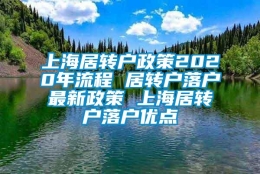 上海居转户政策2020年流程 居转户落户最新政策 上海居转户落户优点